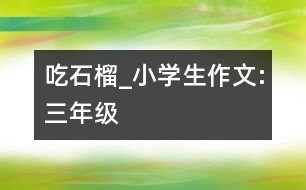 吃石榴_小学生作文:三年级